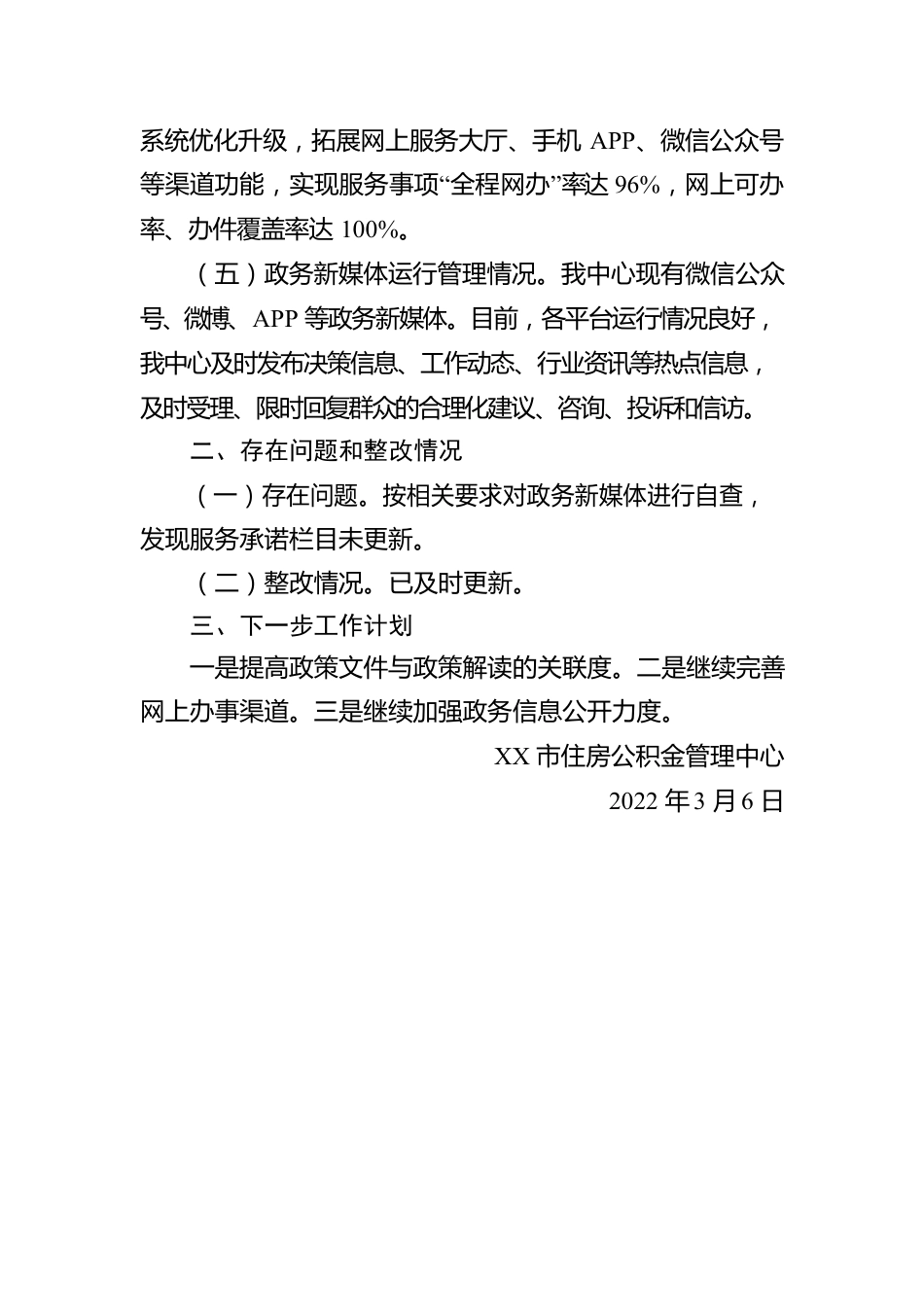 系统优化升级，拓展网上服务大厅、手机 APP、微信公众号等渠道功能，实现服务事项“全程网办”率达 96%，网上可办率、办件覆盖率达 100%。

（五）政务新媒体运行管理情况。我中心现有微信公众号、微博、APP 等政务新媒体。目前，各平台运行情况良好，我中心及时发布决策信息、工作动态、行业资讯等热点信息，及时受理、限时回复群众的合理化建议、咨询、投诉和信访。

二、存在问题和整改情况

（一）存在问题。按相关要求对政务新媒体进行自查，发现服务承诺栏目未更新。

（二）整改情况。已及时更新。

三、下一步工作计划

一是提高政策文件与政策解读的关联度。二是继续完善网上办事渠道。三是继续加强政务信息公开力度。

XX 市住房公积金管理中心

2022 年 3 月 6 日